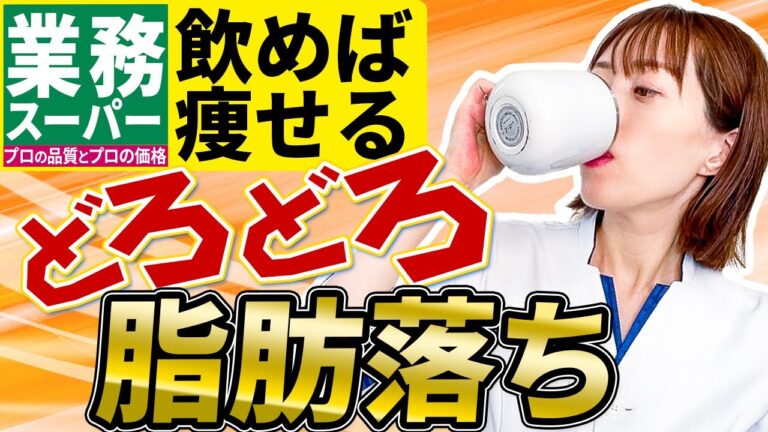 業務スーパー
プロの品質とプロの価格

飲めば痩せる

どろどろ

脂肪落ち